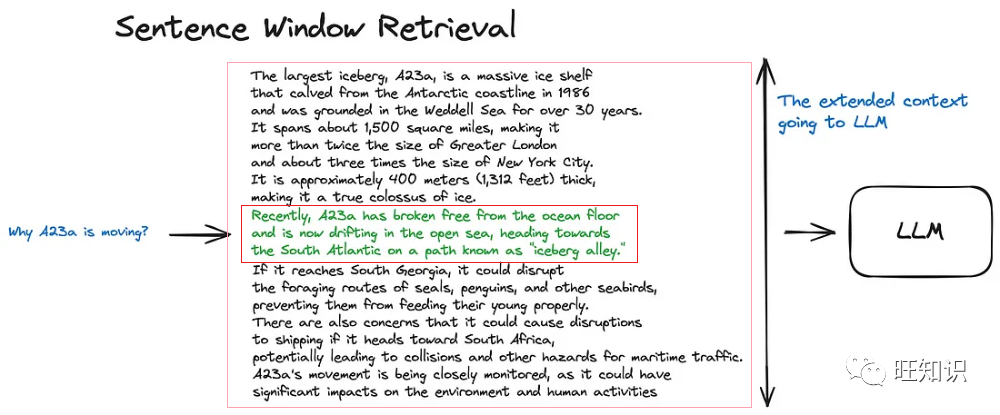 Sentence Window Retrieval

Why A23a is moving?

The largest iceberg, A23a, is a massive ice shelf that calved from the Antarctic coastline in 1986 and was grounded in the Weddell Sea for over 30 years. It spans about 1,500 square miles, making it more than twice the size of Greater London and about three times the size of New York City. It is approximately 400 meters (1,312 feet) thick, making it a true colossus of ice.

Recently, A23a has broken free from the ocean floor and is now drifting in the open sea, heading towards the South Atlantic on a path known as "iceberg alley."

If it reaches South Georgia, it could disrupt the foraging routes of seals, penguins, and other seabirds, preventing them from feeding their young properly. There are also concerns that it could cause disruptions to shipping if it heads toward South Africa, potentially leading to collisions and other hazards for maritime traffic. A23a's movement is being closely monitored, as it could have significant impacts on the environment and human activities

The extended context going to LLM

LLM

旺知识